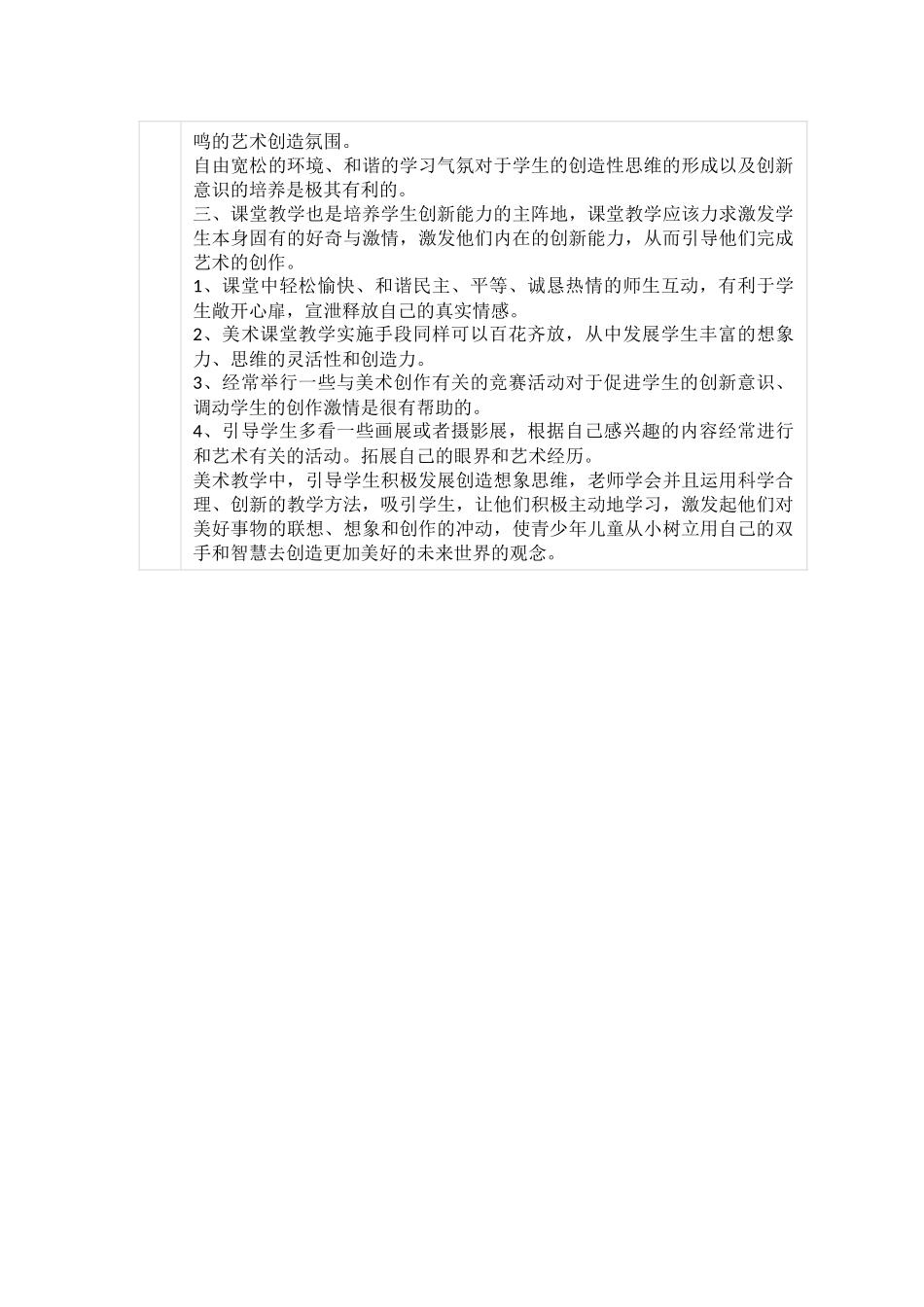 鸣的艺术创造氛围。

自由宽松的环境、和谐的学习气氛对于学生的创造性思维的形成以及创新意识的培养是极其有利的。

三、课堂教学也是培养学生创新能力的主阵地，课堂教学应该力求激发学生本身固有的好奇与激情，激发他们内在的创新能力，从而引导他们完成艺术的创作。

1、课堂中轻松愉快、和谐民主、平等、诚恳热情的师生互动，有利于学生敞开心扉，宣泄释放自己的真实情感。

2、美术课堂教学实施手段同样可以百花齐放，从中发展学生丰富的想象力、思维的灵活性和创造力。

3、经常举行一些与美术创作有关的竞赛活动对于促进学生的创新意识、调动学生的创作激情是很有帮助的。

4、引导学生多看一些画展或者摄影展，根据自己感兴趣的内容经常进行和艺术有关的活动。拓展自己的眼界和艺术经历。

美术教学中，引导学生积极发展创造想象思维，老师学会并且运用科学合理、创新的教学方法，吸引学生，让他们积极主动地学习，激发起他们对美好事物的联想、想象和创作的冲动，使青少年儿童从小树立用自己的双手和智慧去创造更加美好的未来世界的观念。